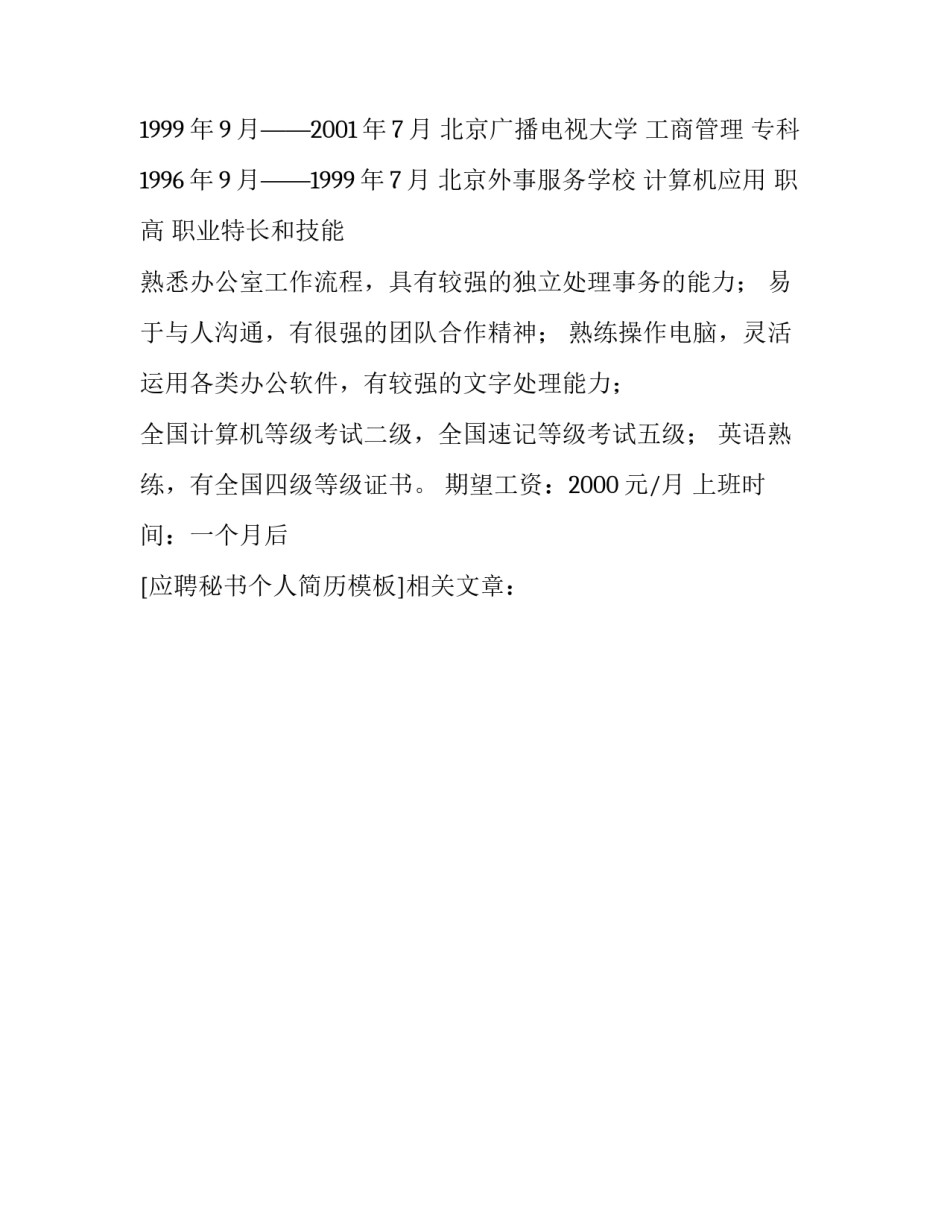 1999 年 9 月——2001 年 7 月 北京广播电视大学 工商管理 专科
1996 年 9 月——1999 年 7 月 北京外事服务学校 计算机应用 职高 职业特长和技能

熟悉办公室工作流程，具有较强的独立处理事务的能力； 易于与人沟通，有很强的团队合作精神； 熟练操作电脑，灵活运用各类办公软件，有较强的文字处理能力；

全国计算机等级考试二级，全国速记等级考试五级； 英语熟练，有全国四级等级证书。 期望工资：2000 元/月 上班时间：一个月后

[应聘秘书个人简历模板]相关文章：